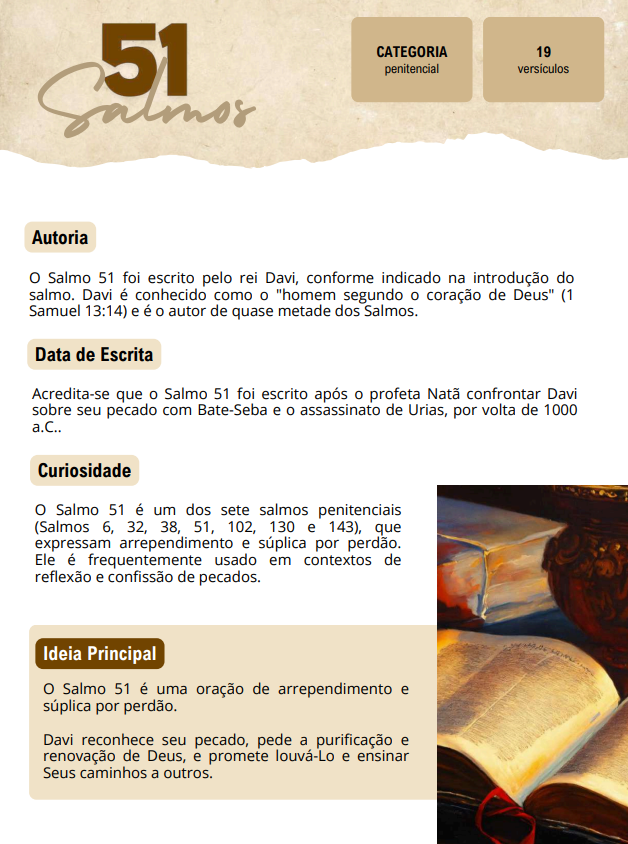 51
Salmos

CATEGORIA
penitencial

19
versículos

Autoria

O Salmo 51 foi escrito pelo rei Davi, conforme indicado na introdução do salmo. Davi é conhecido como o "homem segundo o coração de Deus" (1 Samuel 13:14) e é o autor de quase metade dos Salmos.

Data de Escrita

Acredita-se que o Salmo 51 foi escrito após o profeta Natã confrontar Davi sobre seu pecado com Bate-Seba e o assassinato de Urias, por volta de 1000 a.C..

Curiosidade

O Salmo 51 é um dos sete salmos penitenciais (Salmos 6, 32, 38, 51, 102, 130 e 143), que expressam arrependimento e súplica por perdão. Ele é frequentemente usado em contextos de reflexão e confissão de pecados.

Ideia Principal

O Salmo 51 é uma oração de arrependimento e súplica por perdão.

Davi reconhece seu pecado, pede a purificação e renovação de Deus, e promete louvá-Lo e ensinar Seus caminhos a outros.